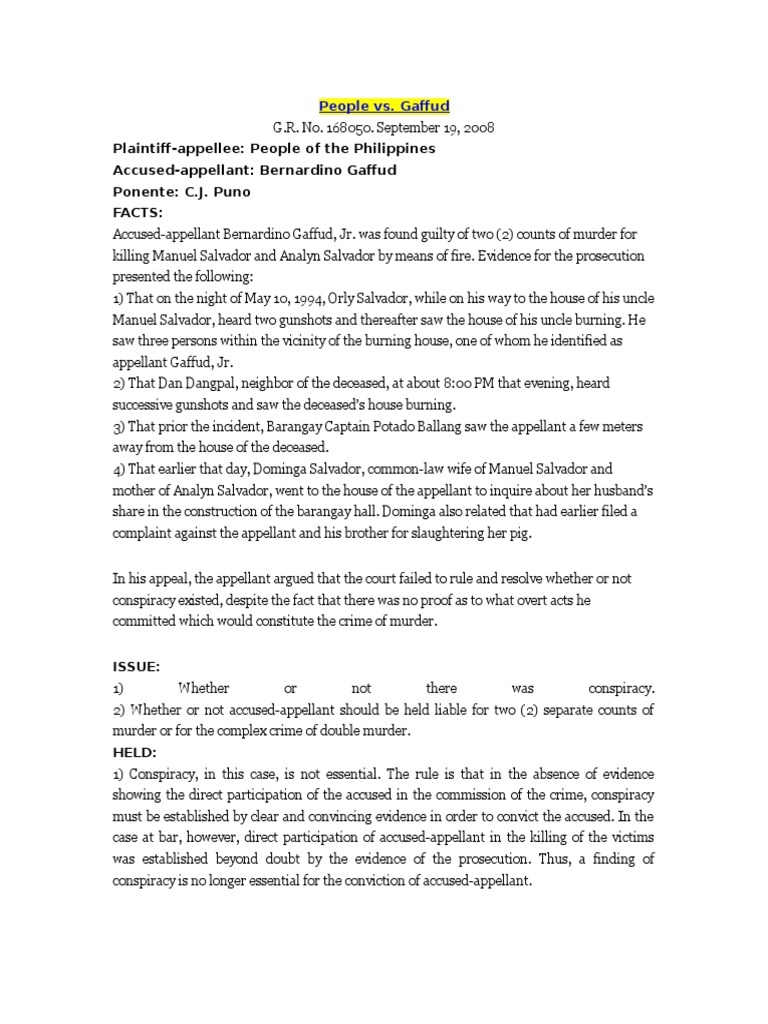 People vs. Gaffud

G.R. No. 168050. September 19, 2008

Plaintiff-appellee: People of the Philippines

Accused-appellant: Bernardino Gaffud

Ponente: C.J. Puno

FACTS:

Accused-appellant Bernardino Gaffud, Jr. was found guilty of two (2) counts of murder for killing Manuel Salvador and Analyn Salvador by means of fire. Evidence for the prosecution presented the following:

1) That on the night of May 10, 1994, Orly Salvador, while on his way to the house of his uncle Manuel Salvador, heard two gunshots and thereafter saw the house of his uncle burning. He saw three persons within the vicinity of the burning house, one of whom he identified as appellant Gaffud, Jr.

2) That Dan Dangpal, neighbor of the deceased, at about 8:00 PM that evening, heard successive gunshots and saw the deceased's house burning.

3) That prior the incident, Barangay Captain Potado Ballang saw the appellant a few meters away from the house of the deceased.

4) That earlier that day, Dominga Salvador, common-law wife of Manuel Salvador and mother of Analyn Salvador, went to the house of the appellant to inquire about her husband's share in the construction of the barangay hall. Dominga also related that had earlier filed a complaint against the appellant and his brother for slaughtering her pig.

In his appeal, the appellant argued that the court failed to rule and resolve whether or not conspiracy existed, despite the fact that there was no proof as to what overt acts he committed which would constitute the crime of murder.

ISSUE:

1) Whether or not there was conspiracy.

2) Whether or not accused-appellant should be held liable for two (2) separate counts of murder or for the complex crime of double murder.

HELD:

1) Conspiracy, in this case, is not essential. The rule is that in the absence of evidence showing the direct participation of the accused in the commission of the crime, conspiracy must be established by clear and convincing evidence in order to convict the accused. In the case at bar, however, direct participation of accused-appellant in the killing of the victims was established beyond doubt by the evidence of the prosecution. Thus, a finding of conspiracy is no longer essential for the conviction of accused-appellant.